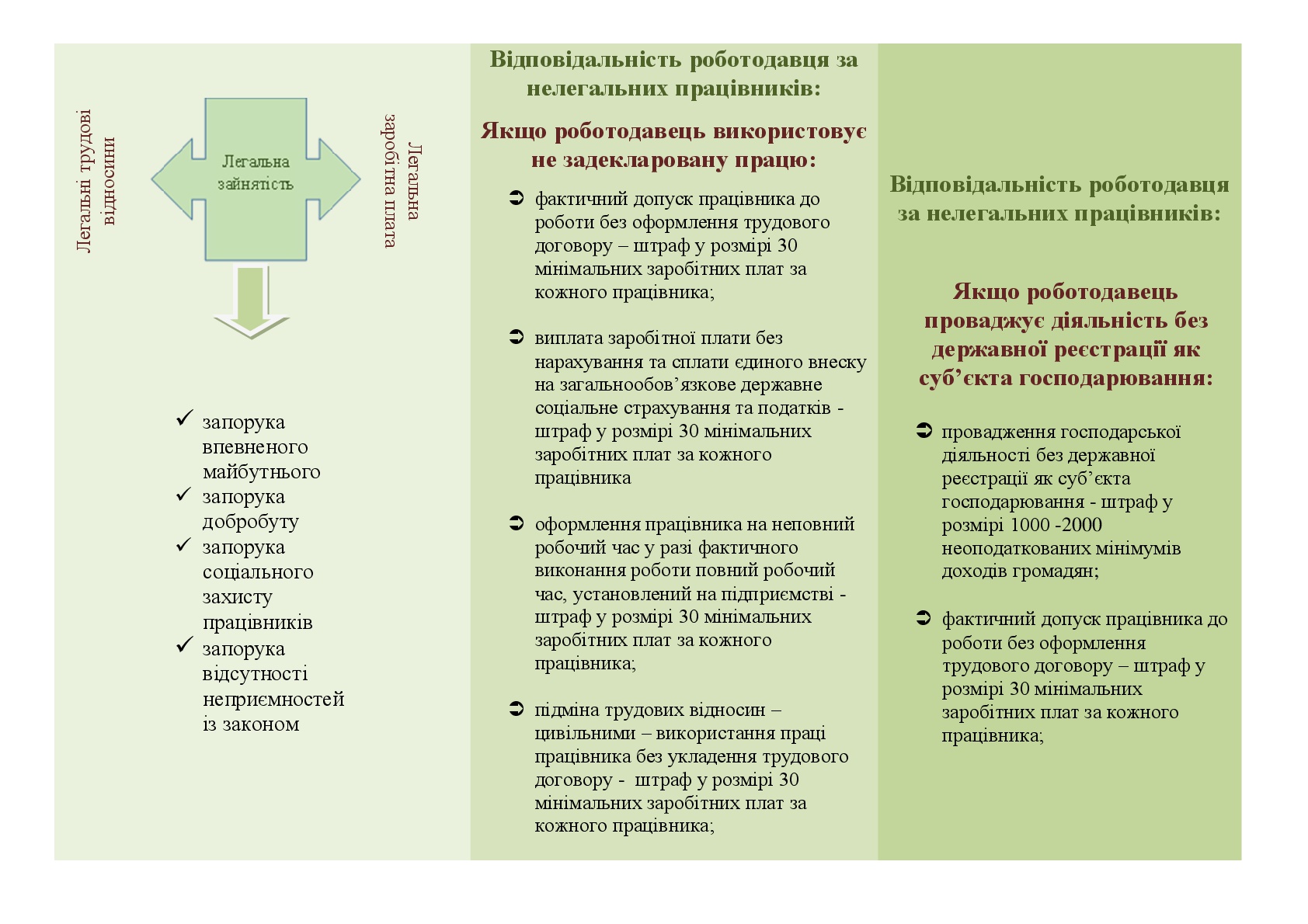 Легальні трудові відносини

Легальна зайнятість

Легальна заробітна плата

✓ запорука впевненого майбутнього
✓ запорука добробуту
✓ запорука соціального захисту працівників
✓ запорука відсутності неприємностей із законом

Відповідальність роботодавця за нелегальних працівників:

Якщо роботодавець використовує не задекларовану працю:

➲ фактичний допуск працівника до роботи без оформлення трудового договору – штраф у розмірі 30 мінімальних заробітних плат за кожного працівника;

➲ виплата заробітної плати без нарахування та сплати єдиного внеску на загальнообов'язкове державне соціальне страхування та податків - штраф у розмірі 30 мінімальних заробітних плат за кожного працівника

➲ оформлення працівника на неповний робочий час у разі фактичного виконання роботи повний робочий час, установлений на підприємстві - штраф у розмірі 30 мінімальних заробітних плат за кожного працівника;

➲ підміна трудових відносин – цивільними – використання праці працівника без укладення трудового договору - штраф у розмірі 30 мінімальних заробітних плат за кожного працівника;

Відповідальність роботодавця за нелегальних працівників:

Якщо роботодавець проваджує діяльність без державної реєстрації як суб'єкта господарювання:

➲ провадження господарської діяльності без державної реєстрації як суб'єкта господарювання - штраф у розмірі 1000 -2000 неоподаткованих мінімумів доходів громадян;

➲ фактичний допуск працівника до роботи без оформлення трудового договору – штраф у розмірі 30 мінімальних заробітних плат за кожного працівника;